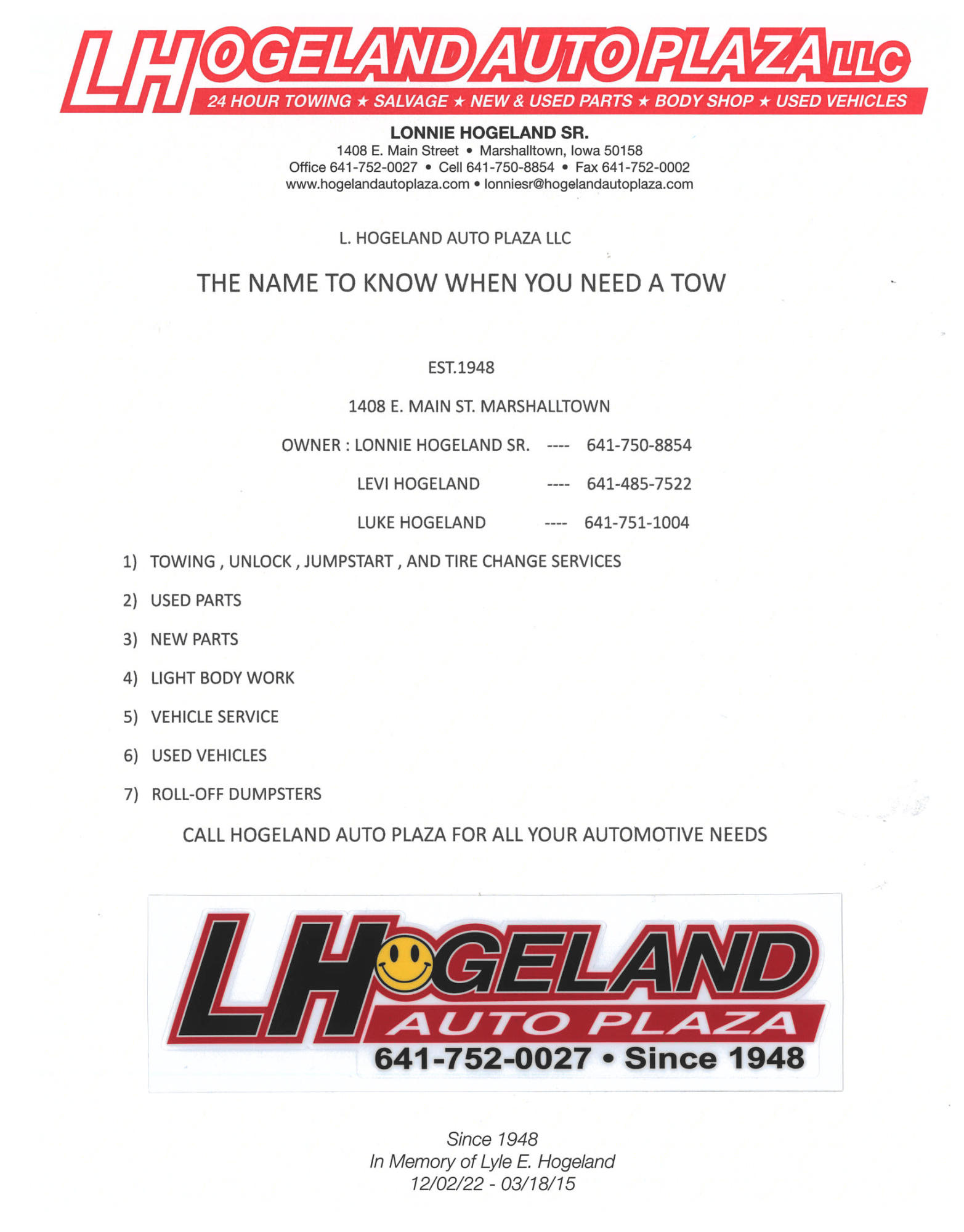 LHOGELAND AUTO PLAZA LLC
24 HOUR TOWING ★ SALVAGE ★ NEW & USED PARTS ★ BODY SHOP ★ USED VEHICLES

LONNIE HOGELAND SR.
1408 E. Main Street • Marshalltown, Iowa 50158
Office 641-752-0027 • Cell 641-750-8854 • Fax 641-752-0002
www.hogelandautoplaza.com • lonniesr@hogelandautoplaza.com

L. HOGELAND AUTO PLAZA LLC

THE NAME TO KNOW WHEN YOU NEED A TOW

EST.1948

1408 E. MAIN ST. MARSHALLTOWN

OWNER : LONNIE HOGELAND SR. ---- 641-750-8854

LEVI HOGELAND ---- 641-485-7522

LUKE HOGELAND ---- 641-751-1004

1) TOWING , UNLOCK , JUMPSTART , AND TIRE CHANGE SERVICES

2) USED PARTS

3) NEW PARTS

4) LIGHT BODY WORK

5) VEHICLE SERVICE

6) USED VEHICLES

7) ROLL-OFF DUMPSTERS

CALL HOGELAND AUTO PLAZA FOR ALL YOUR AUTOMOTIVE NEEDS

LHOGELAND
AUTO PLAZA
641-752-0027 • Since 1948

Since 1948
In Memory of Lyle E. Hogeland
12/02/22 - 03/18/15